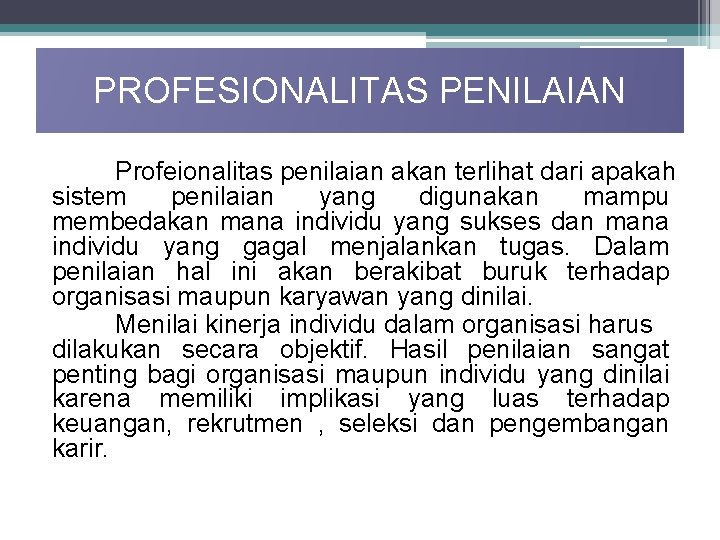 PROFESIONALITAS PENILAIAN

Profeionalitas penilaian akan terlihat dari apakah sistem penilaian yang digunakan mampu membedakan mana individu yang sukses dan mana individu yang gagal menjalankan tugas. Dalam penilaian hal ini akan berakibat buruk terhadap organisasi maupun karyawan yang dinilai.

Menilai kinerja individu dalam organisasi harus dilakukan secara objektif. Hasil penilaian sangat penting bagi organisasi maupun individu yang dinilai karena memiliki implikasi yang luas terhadap keuangan, rekrutmen , seleksi dan pengembangan karir.